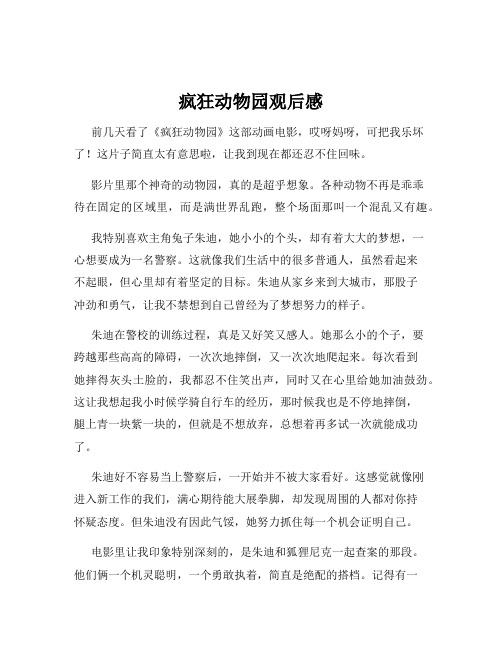 疯狂动物园观后感

前几天看了《疯狂动物园》这部动画电影，哎呀妈呀，可把我乐坏了！这片子简直太有意思啦，让我到现在都还忍不住回味。

影片里那个神奇的动物园，真的是超乎想象。各种动物不再是乖乖待在固定的区域里，而是满世界乱跑，整个场面那叫一个混乱又有趣。

我特别喜欢主角兔子朱迪，她小小的个头，却有着大大的梦想，一心想要成为一名警察。这就像我们生活中的很多普通人，虽然看起来不起眼，但心里却有着坚定的目标。朱迪从家乡来到大城市，那股子冲劲和勇气，让我不禁想到自己曾经为了梦想努力的样子。

朱迪在警校的训练过程，真是又好笑又感人。她那么小的个子，要跨越那些高高的障碍，一次次地摔倒，又一次次地爬起来。每次看到她摔得灰头土脸的，我都忍不住笑出声，同时又在心里给她加油鼓劲。这让我想起我小时候学骑自行车的经历，那时候我也是不停地摔倒，腿上青一块紫一块的，但就是不想放弃，总想着再多试一次就能成功了。

朱迪好不容易当上警察后，一开始并不被大家看好。这感觉就像刚进入新工作的我们，满心期待能大展拳脚，却发现周围的人都对你持怀疑态度。但朱迪没有因此气馁，她努力抓住每一个机会证明自己。

电影里让我印象特别深刻的，是朱迪和狐狸尼克一起查案的那段。他们俩一个机灵聪明，一个勇敢执着，简直是绝配的搭档。记得有一